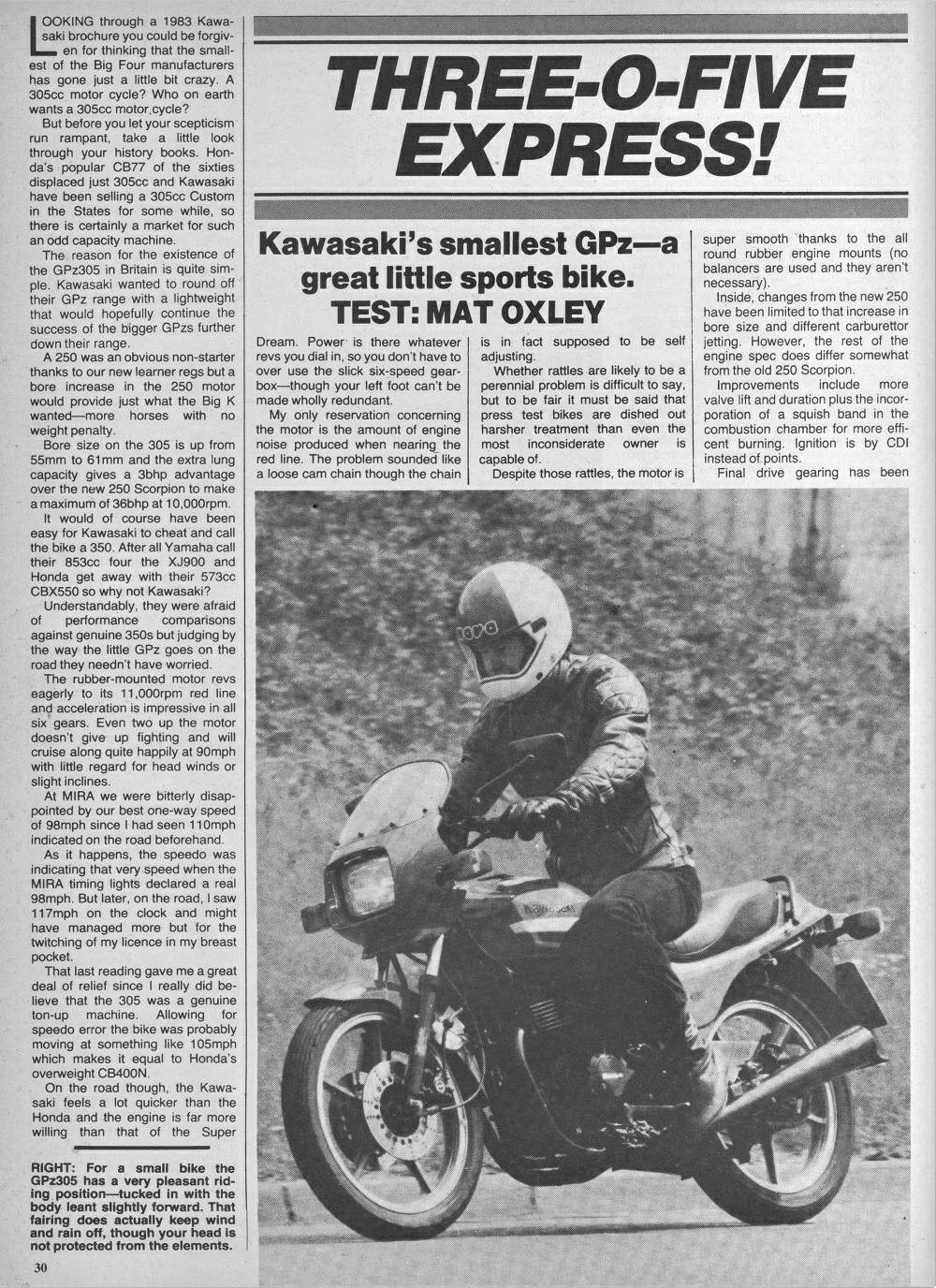 THREE-O-FIVE EXPRESS!

Kawasaki's smallest GPz—a great little sports bike. TEST: MAT OXLEY

LOOKING through a 1983 Kawasaki brochure you could be forgiven for thinking that the smallest of the Big Four manufacturers has gone just a little bit crazy. A 305cc motor cycle? Who on earth wants a 305cc motor cycle?

But before you let your scepticism run rampant, take a little look through your history books. Honda's popular CB77 of the sixties displaced just 305cc and Kawasaki have been selling a 305cc Custom in the States for some while, so there is certainly a market for such an odd capacity machine.

The reason for the existence of the GPz305 in Britain is quite simple. Kawasaki wanted to round off their GPz range with a lightweight that would hopefully continue the success of the bigger GPzs further down their range.

A 250 was an obvious non-starter thanks to our new learner regs but a bore increase in the 250 motor would provide just what the Big K wanted—more horses with no weight penalty.

Bore size on the 305 is up from 55mm to 61mm and the extra lung capacity gives a 3bhp advantage over the new 250 Scorpion to make a maximum of 36bhp at 10,000rpm.

It would of course have been easy for Kawasaki to cheat and call the bike a 350. After all Yamaha call their 853cc four the XJ900 and Honda get away with their 573cc CBX550 so why not Kawasaki?

Understandably, they were afraid of performance comparisons against genuine 350s but judging by the way the little GPz goes on the road they needn't have worried.

The rubber-mounted motor revs eagerly to its 11,000rpm red line and acceleration is impressive in all six gears. Even two up the motor doesn't give up fighting and will cruise along quite happily at 90mph with little regard for head winds or slight inclines.

At MIRA we were bitterly disappointed by our best one-way speed of 98mph since I had seen 110mph indicated on the road beforehand.

As it happens, the speedo was indicating that very speed when the MIRA timing lights declared a real 98mph. But later, on the road, I saw 117mph on the clock and might have managed more but for the twitching of my licence in my breast pocket.

That last reading gave me a great deal of relief since I really did believe that the 305 was a genuine ton-up machine. Allowing for speedo error the bike was probably moving at something like 105mph which makes it equal to Honda's overweight CB400N.

On the road though, the Kawasaki feels a lot quicker than the Honda and the engine is far more willing than that of the Super Dream. Power is there whatever revs you dial in, so you don't have to over use the slick six-speed gearbox—though your left foot can't be made wholly redundant.

My only reservation concerning the motor is the amount of engine noise produced when nearing the red line. The problem sounded like a loose cam chain though the chain is in fact supposed to be self adjusting.

Whether rattles are likely to be a perennial problem is difficult to say, but to be fair it must be said that press test bikes are dished out harsher treatment than even the most inconsiderate owner is capable of.

Despite those rattles, the motor is super smooth thanks to the all round rubber engine mounts (no balancers are used and they aren't necessary).

Inside, changes from the new 250 have been limited to that increase in bore size and different carburettor jetting. However, the rest of the engine spec does differ somewhat from the old 250 Scorpion.

Improvements include more valve lift and duration plus the incorporation of a squish band in the combustion chamber for more efficent burning. Ignition is by CDI instead of points.

Final drive gearing has been

RIGHT: For a small bike the GPz305 has a very pleasant riding position—tucked in with the body leant slightly forward. That fairing does actually keep wind and rain off, though your head is not protected from the elements.

30